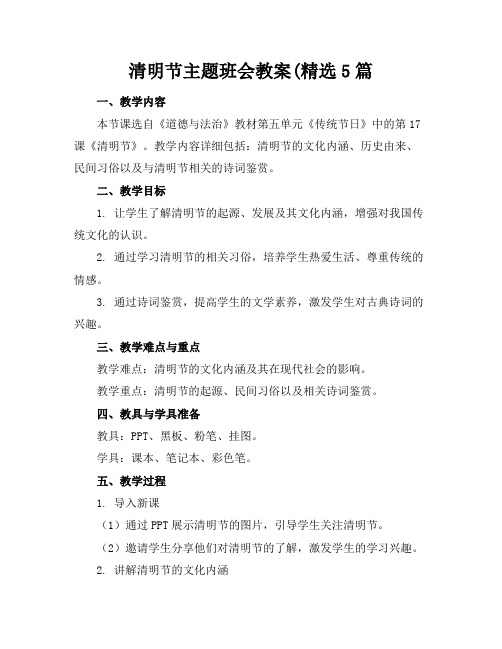 清明节主题班会教案(精选5篇

一、教学内容

本节课选自《道德与法治》教材第五单元《传统节日》中的第17课《清明节》。教学内容详细包括：清明节的文化内涵、历史由来、民间习俗以及与清明节相关的诗词鉴赏。

二、教学目标

1. 让学生了解清明节的起源、发展及其文化内涵，增强对我国传统文化的认识。

2. 通过学习清明节的相关习俗，培养学生热爱生活、尊重传统的情感。

3. 通过诗词鉴赏，提高学生的文学素养，激发学生对古典诗词的兴趣。

三、教学难点与重点

教学难点：清明节的文化内涵及其在现代社会的影响。

教学重点：清明节的起源、民间习俗以及相关诗词鉴赏。

四、教具与学具准备

教具：PPT、黑板、粉笔、挂图。

学具：课本、笔记本、彩色笔。

五、教学过程

1. 导入新课

（1）通过PPT展示清明节的图片，引导学生关注清明节。

（2）邀请学生分享他们对清明节的了解，激发学生的学习兴趣。

2. 讲解清明节的文化内涵